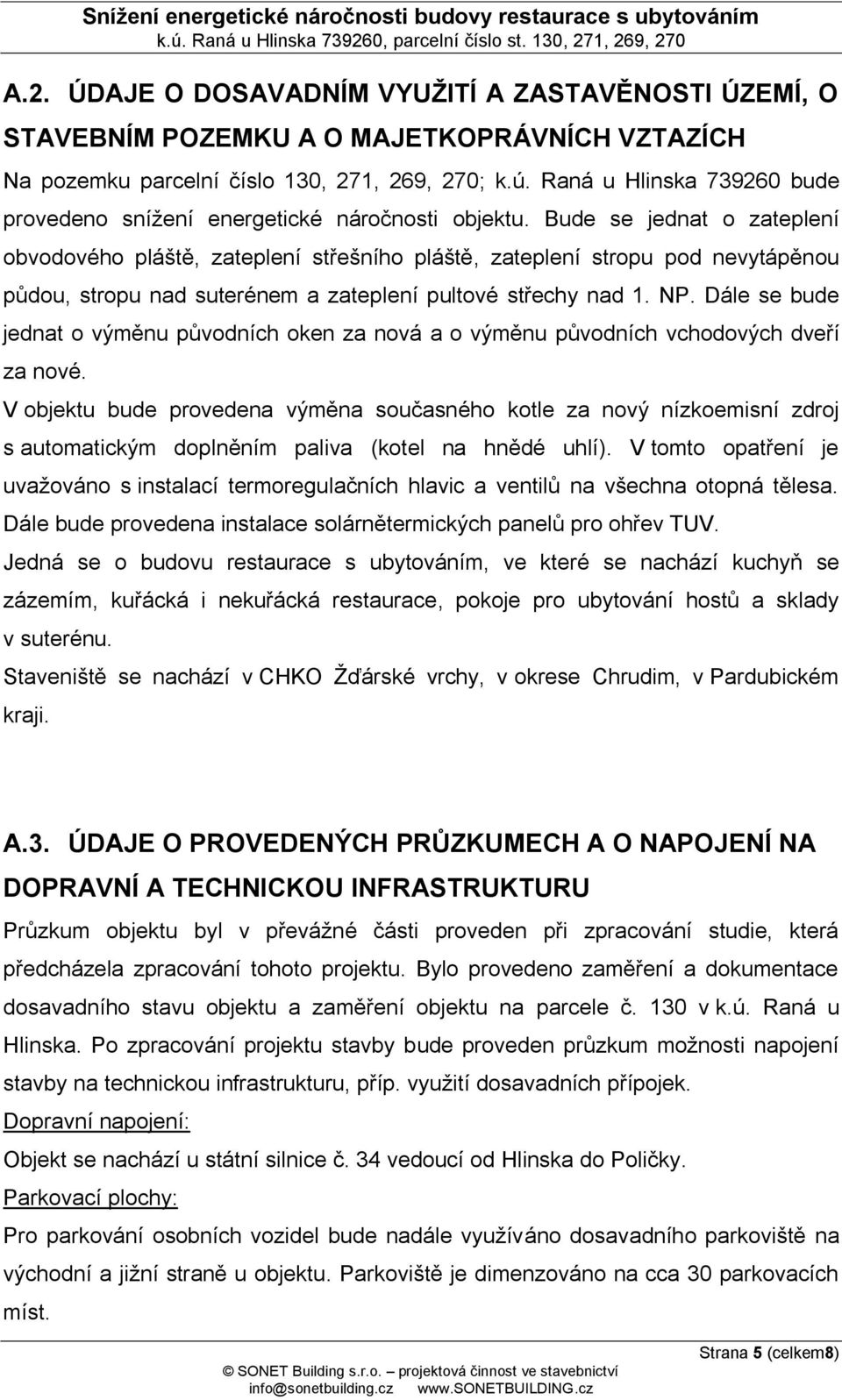 Snížení energetické náročnosti budovy restaurace s ubytováním
k.ú. Raná u Hlinska 739260, parcelní číslo st. 130, 271, 269, 270

A.2. ÚDAJE O DOSAVADNÍM VYUŽITÍ A ZASTAVĚNOSTI ÚZEMÍ, O STAVEBNÍM POZEMKU A O MAJETKOPRÁVNÍCH VZTAZÍCH

Na pozemku parcelní číslo 130, 271, 269, 270; k.ú. Raná u Hlinska 739260 bude provedeno snížení energetické náročnosti objektu. Bude se jednat o zateplení obvodového pláště, zateplení střešního pláště, zateplení stropu pod nevytápěnou půdou, stropu nad suterénem a zateplení pultové střechy nad 1. NP. Dále se bude jednat o výměnu původních oken za nová a o výměnu původních vchodových dveří za nové.

V objektu bude provedena výměna současného kotle za nový nízkoemisní zdroj s automatickým doplněním paliva (kotel na hnědé uhlí). V tomto opatření je uvažováno s instalací termoregulačních hlavic a ventilů na všechna otopná tělesa. Dále bude provedena instalace solárnětermických panelů pro ohřev TUV.

Jedná se o budovu restaurace s ubytováním, ve které se nachází kuchyň se zázemím, kuřácká i nekuřácká restaurace, pokoje pro ubytování hostů a sklady v suterénu.

Staveniště se nachází v CHKO Žďárské vrchy, v okrese Chrudim, v Pardubickém kraji.

A.3. ÚDAJE O PROVEDENÝCH PRŮZKUMECH A O NAPOJENÍ NA DOPRAVNÍ A TECHNICKOU INFRASTRUKTURU

Průzkum objektu byl v převážné části proveden při zpracování studie, která předcházela zpracování tohoto projektu. Bylo provedeno zaměření a dokumentace dosavadního stavu objektu a zaměření objektu na parcele č. 130 v k.ú. Raná u Hlinska. Po zpracování projektu stavby bude proveden průzkum možnosti napojení stavby na technickou infrastrukturu, příp. využití dosavadních přípojek.

Dopravní napojení:

Objekt se nachází u státní silnice č. 34 vedoucí od Hlinska do Poličky.

Parkovací plochy:

Pro parkování osobních vozidel bude nadále využíváno dosavadního parkoviště na východní a jižní straně u objektu. Parkoviště je dimenzováno na cca 30 parkovacích míst.

Strana 5 (celkem8)

© SONET Building s.r.o. – projektová činnost ve stavebnictví
info@sonetbuilding.cz www.SONETBUILDING.cz